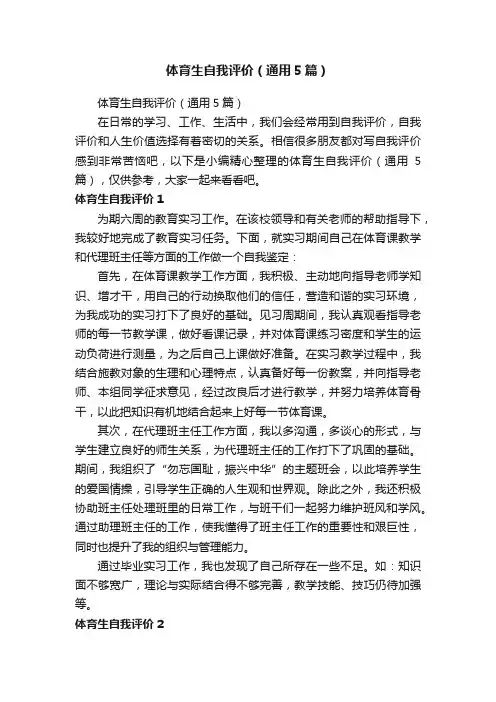 体育生自我评价（通用5篇）

体育生自我评价（通用5篇）

在日常的学习、工作、生活中，我们会经常用到自我评价，自我评价和人生价值选择有着密切的关系。相信很多朋友都对写自我评价感到非常苦恼吧，以下是小编精心整理的体育生自我评价（通用5篇），仅供参考，大家一起来看看吧。

体育生自我评价1

为期六周的教育实习工作。在该校领导和有关老师的帮助指导下，我较好地完成了教育实习任务。下面，就实习期间自己在体育课教学和代理班主任等方面的工作做一个自我鉴定：

首先，在体育课教学工作方面，我积极、主动地向指导老师学知识、增才干，用自己的行动换取他们的信任，营造和谐的实习环境，为我成功的实习打下了良好的基础。见习周期间，我认真观看指导老师的每一节教学课，做好看课记录，并对体育课练习密度和学生的运动负荷进行测量，为之后自己上课做好准备。在实习教学过程中，我结合施教对象的生理和心理特点，认真备好每一份教案，并向指导老师、本组同学征求意见，经过改良后才进行教学，并努力培养体育骨干，以此把知识有机地结合起来上好每一节体育课。

其次，在代理班主任工作方面，我以多沟通，多谈心的形式，与学生建立良好的师生关系，为代理班主任的工作打下了巩固的基础。期间，我组织了“勿忘国耻，振兴中华”的主题班会，以此培养学生的爱国情操，引导学生正确的人生观和世界观。除此之外，我还积极协助班主任处理班里的日常工作，与班干们一起努力维护班风和学风。通过助理班主任的工作，使我懂得了班主任工作的重要性和艰巨性，同时也提升了我的组织与管理能力。

通过毕业实习工作，我也发现了自己所存在一些不足。如：知识面不够宽广，理论与实际结合得不够完善，教学技能、技巧仍待加强等。

体育生自我评价2